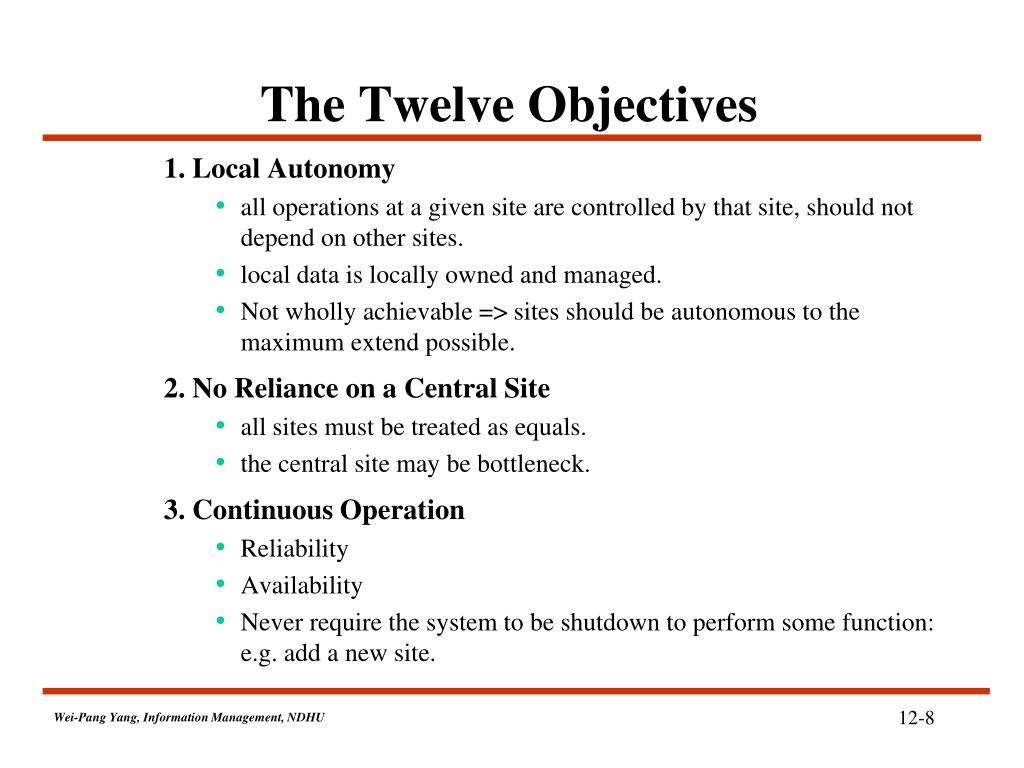 The Twelve Objectives

1. Local Autonomy

• all operations at a given site are controlled by that site, should not depend on other sites.
• local data is locally owned and managed.
• Not wholly achievable => sites should be autonomous to the maximum extend possible.

2. No Reliance on a Central Site

• all sites must be treated as equals.
• the central site may be bottleneck.

3. Continuous Operation

• Reliability
• Availability
• Never require the system to be shutdown to perform some function: e.g. add a new site.

Wei-Pang Yang, Information Management, NDHU

12-8